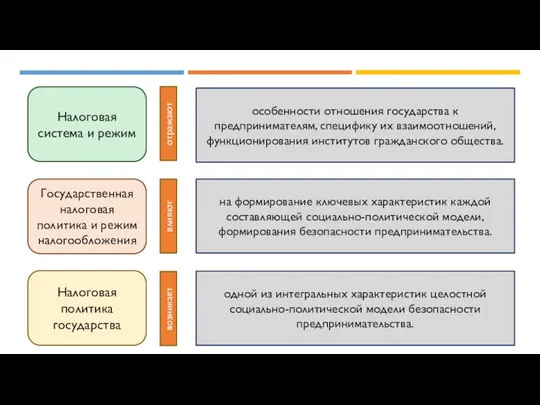 Налоговая система и режим

отражают

особенности отношения государства к предпринимателям, специфику их взаимоотношений, функционирования институтов гражданского общества.

Государственная налоговая политика и режим налогообложения

влияют

на формирование ключевых характеристик каждой составляющей социально-политической модели, формирования безопасности предпринимательства.

Налоговая политика государства

возникает

одной из интегральных характеристик целостной социально-политической модели безопасности предпринимательства.